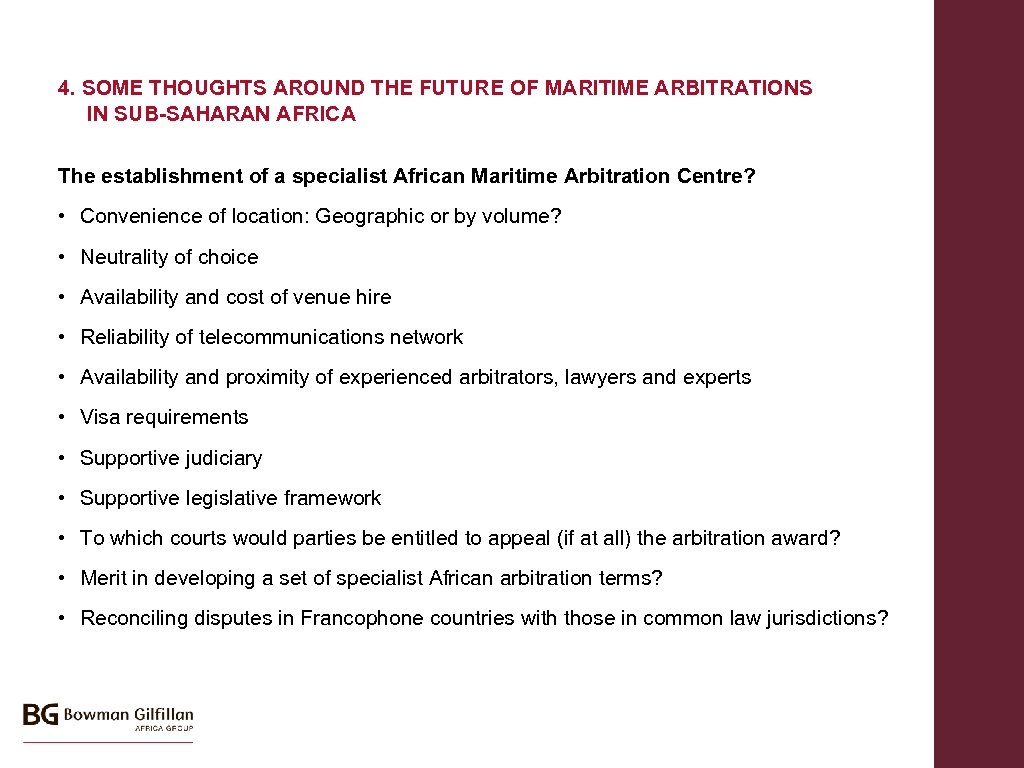 4. SOME THOUGHTS AROUND THE FUTURE OF MARITIME ARBITRATIONS IN SUB-SAHARAN AFRICA

The establishment of a specialist African Maritime Arbitration Centre?

• Convenience of location: Geographic or by volume?

• Neutrality of choice

• Availability and cost of venue hire

• Reliability of telecommunications network

• Availability and proximity of experienced arbitrators, lawyers and experts

• Visa requirements

• Supportive judiciary

• Supportive legislative framework

• To which courts would parties be entitled to appeal (if at all) the arbitration award?

• Merit in developing a set of specialist African arbitration terms?

• Reconciling disputes in Francophone countries with those in common law jurisdictions?

BG Bowman Gilfillan AFRICA GROUP